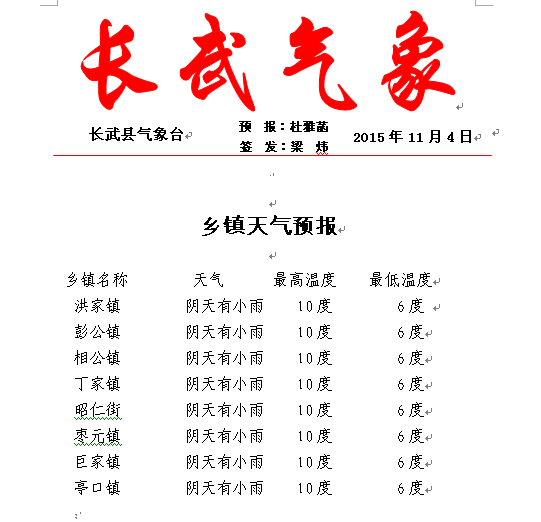 长武气象

长武县气象台　　预　报：杜雅菡
签　发：梁　炜　　2015 年 11 月 4 日

乡镇天气预报

| 乡镇名称 | 天气 | 最高温度 | 最低温度 |
|---|---|---|---|
| 洪家镇 | 阴天有小雨 | 10度 | 6度 |
| 彭公镇 | 阴天有小雨 | 10度 | 6度 |
| 相公镇 | 阴天有小雨 | 10度 | 6度 |
| 丁家镇 | 阴天有小雨 | 10度 | 6度 |
| 昭仁街 | 阴天有小雨 | 10度 | 6度 |
| 枣元镇 | 阴天有小雨 | 10度 | 6度 |
| 巨家镇 | 阴天有小雨 | 10度 | 6度 |
| 亭口镇 | 阴天有小雨 | 10度 | 6度 |